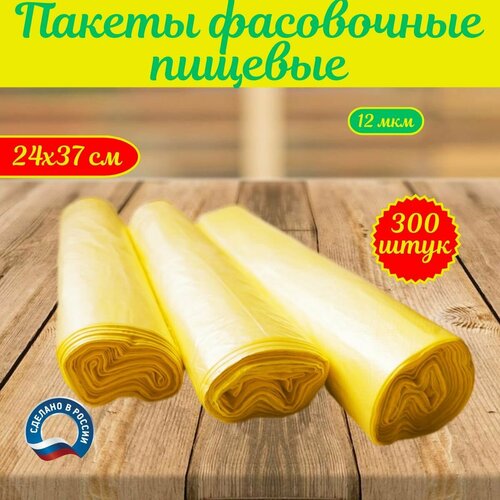 Пакеты фасовочные пищевые

12 мкм

24х37 см

300 штук

СДЕЛАНО В РОССИИ